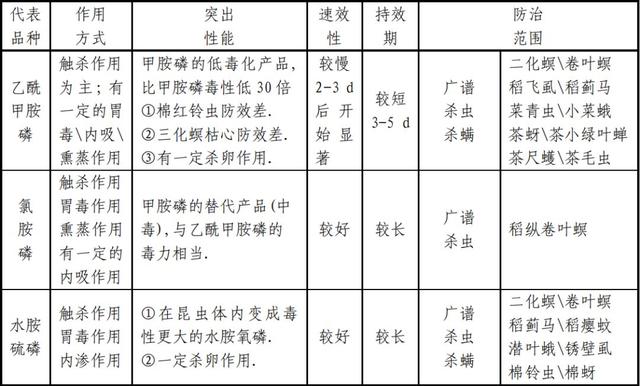 | 代表品种 | 作用方式 | 突出性能 | 速效性 | 持效期 | 防治范围 | |
|---|---|---|---|---|---|---|
| 乙酰甲胺磷 | 触杀作用为主；有一定的胃毒\内吸\熏蒸作用 | 甲胺磷的低毒化产品，比甲胺磷毒性低 30 倍 ①棉红铃虫防效差. ②三化螟枯心防效差. ③有一定杀卵作用. | 较慢 2-3 d 后开始显著 | 较短 3-5 d | 广谱杀虫杀螨 | 二化螟\卷叶螟 稻飞虱\稻蓟马 菜青虫\小菜蛾 茶蚜\茶小绿叶蝉 茶尺蠖\茶毛虫 |
| 氯胺磷 | 触杀作用 胃毒作用 熏蒸作用 有一定的内吸作用 | 甲胺磷的替代产品(中毒)，与乙酰甲胺磷的毒力相当. | 较好 | 较长 | 广谱杀虫 | 稻纵卷叶螟 |
| 水胺硫磷 | 触杀作用 胃毒作用 内渗作用 | ①在昆虫体内变成毒性更大的水胺氧磷. ②一定杀卵作用. | 较好 | 较长 | 广谱杀虫杀螨 | 二化螟\卷叶螟 稻蓟马\稻瘿蚊 潜叶蛾\锈壁虱 棉铃虫\棉蚜 |